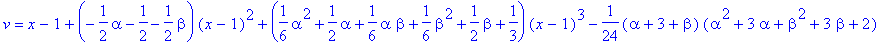 $v = x - 1 + \left(-\frac{1}{2}\alpha - \frac{1}{2} - \frac{1}{2}\beta\right)(x-1)^2 + \left(\frac{1}{6}\alpha^2 + \frac{1}{2}\alpha + \frac{1}{6}\alpha\beta + \frac{1}{6}\beta^2 + \frac{1}{2}\beta + \frac{1}{3}\right)(x-1)^3 - \frac{1}{24}(\alpha + 3 + \beta)(\alpha^2 + 3\alpha + \beta^2 + 3\beta + 2)$